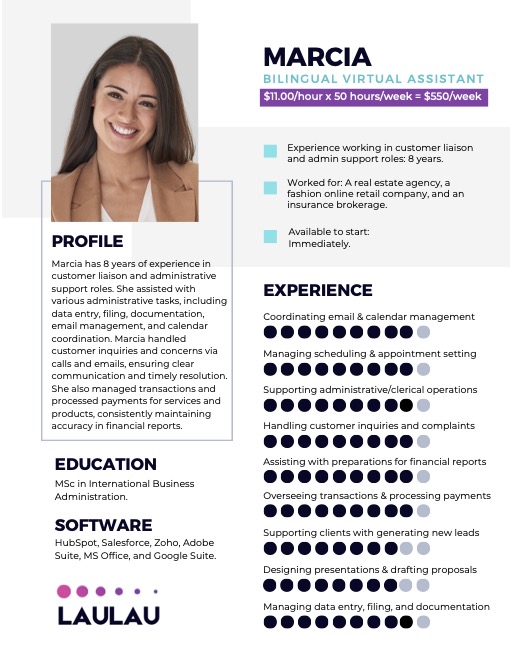 MARCIA
BILINGUAL VIRTUAL ASSISTANT
$11.00/hour x 50 hours/week = $550/week

Experience working in customer liaison and admin support roles: 8 years.

Worked for: A real estate agency, a fashion online retail company, and an insurance brokerage.

Available to start: Immediately.

PROFILE
Marcia has 8 years of experience in customer liaison and administrative support roles. She assisted with various administrative tasks, including data entry, filing, documentation, email management, and calendar coordination. Marcia handled customer inquiries and concerns via calls and emails, ensuring clear communication and timely resolution. She also managed transactions and processed payments for services and products, consistently maintaining accuracy in financial reports.

EDUCATION
MSc in International Business Administration.

SOFTWARE
HubSpot, Salesforce, Zoho, Adobe Suite, MS Office, and Google Suite.

LAULAU

EXPERIENCE
Coordinating email & calendar management
Managing scheduling & appointment setting
Supporting administrative/clerical operations
Handling customer inquiries and complaints
Assisting with preparations for financial reports
Overseeing transactions & processing payments
Supporting clients with generating new leads
Designing presentations & drafting proposals
Managing data entry, filing, and documentation